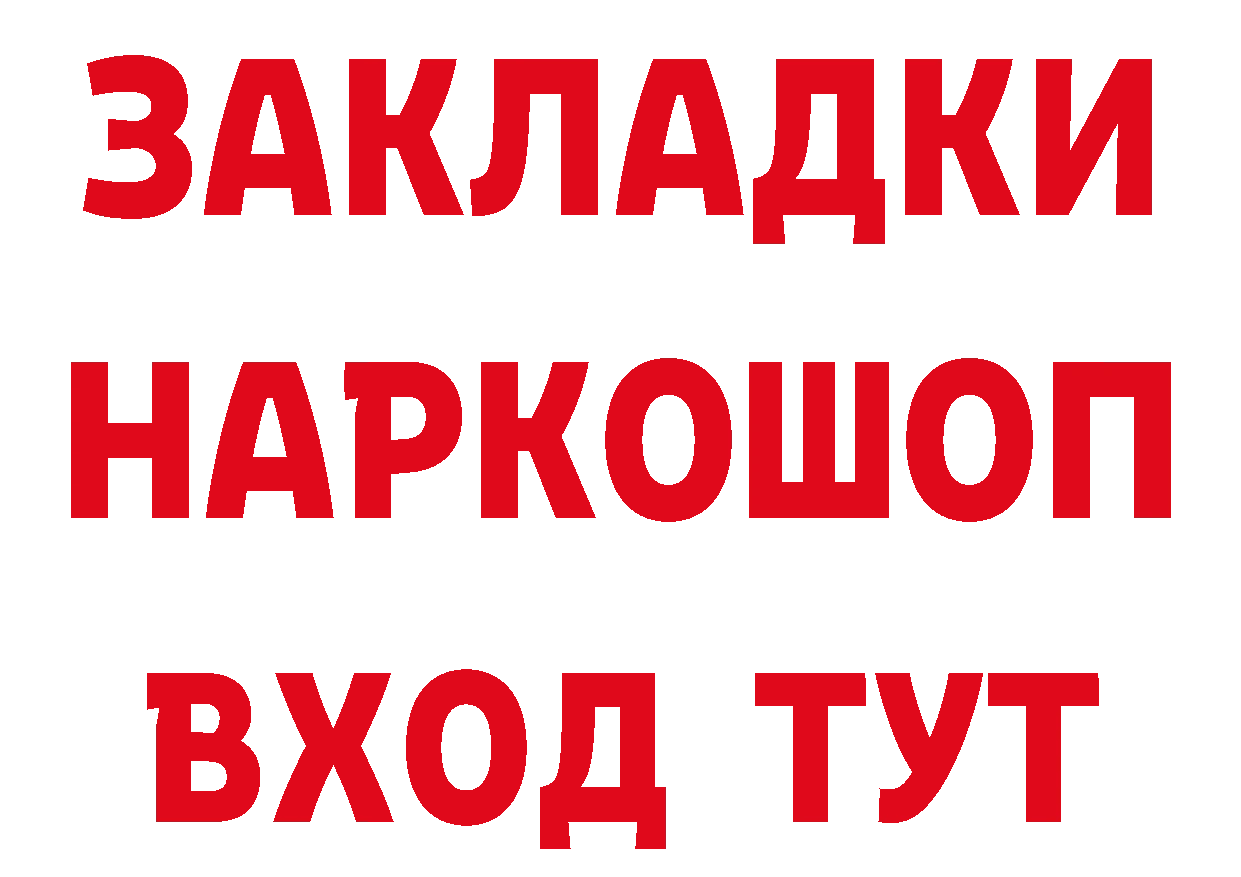 ЗАКЛАДКИ
НАРКОШОП
ВХОД ТУТ